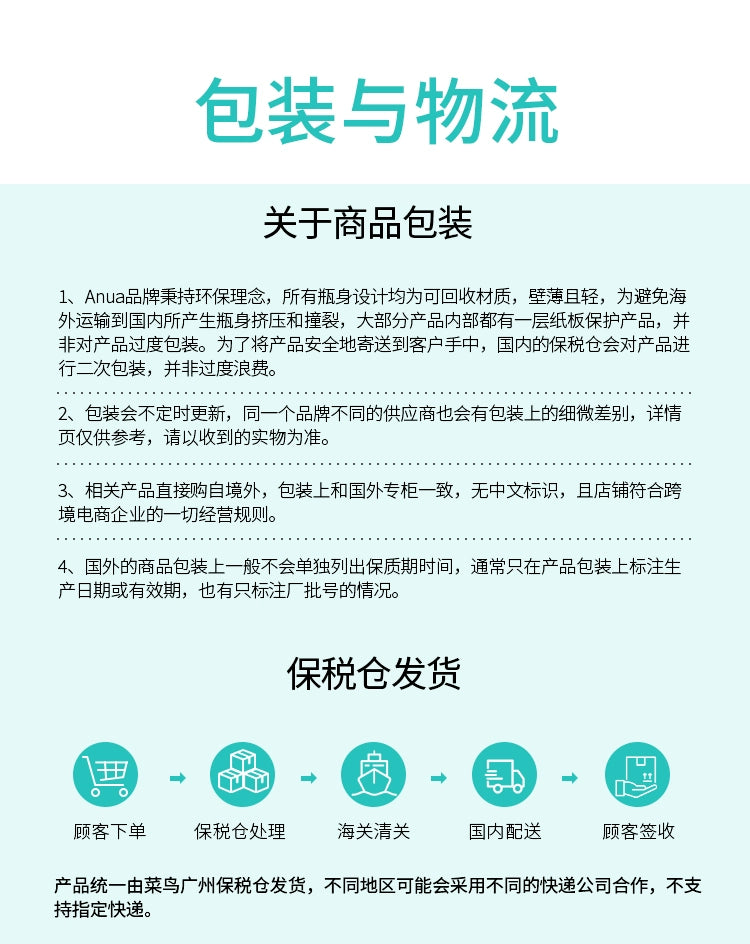 包装与物流

关于商品包装

1、Anua品牌秉持环保理念，所有瓶身设计均为可回收材质，壁薄且轻，为避免海外运输到国内所产生瓶身挤压和撞裂，大部分产品内部都有一层纸板保护产品，并非对产品过度包装。为了将产品安全地寄送到客户手中，国内的保税仓会对产品进行二次包装，并非过度浪费。

2、包装会不定时更新，同一个品牌不同的供应商也会有包装上的细微差别，详情页仅供参考，请以收到的实物为准。

3、相关产品直接购自境外，包装上和国外专柜一致，无中文标识，且店铺符合跨境电商企业的一切经营规则。

4、国外的商品包装上一般不会单独列出保质期时间，通常只在产品包装上标注生产日期或有效期，也有只标注厂批号的情况。

保税仓发货

顾客下单
保税仓处理
海关清关
国内配送
顾客签收

产品统一由菜鸟广州保税仓发货，不同地区可能会采用不同的快递公司合作，不支持指定快递。